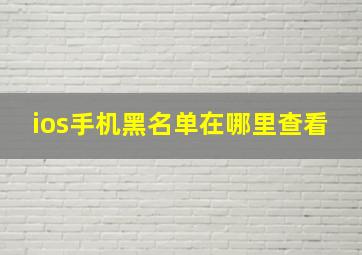 ios手机黑名单在哪里查看